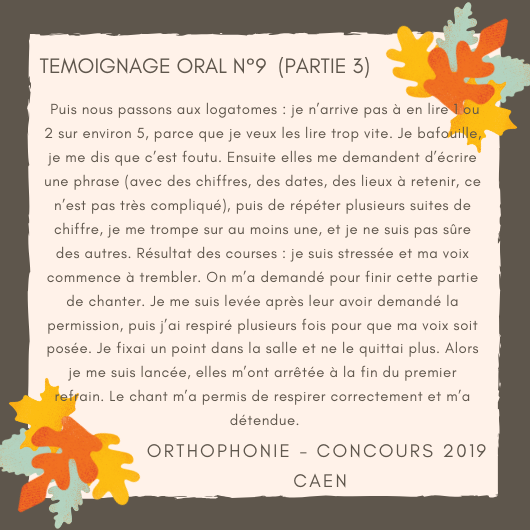 TEMOIGNAGE ORAL N°9 (PARTIE 3)

Puis nous passons aux logatomes : je n'arrive pas à en lire 1 ou 2 sur environ 5, parce que je veux les lire trop vite. Je bafouille, je me dis que c'est foutu. Ensuite elles me demandent d'écrire une phrase (avec des chiffres, des dates, des lieux à retenir, ce n'est pas très compliqué), puis de répéter plusieurs suites de chiffre, je me trompe sur au moins une, et je ne suis pas sûre des autres. Résultat des courses : je suis stressée et ma voix commence à trembler. On m'a demandé pour finir cette partie de chanter. Je me suis levée après leur avoir demandé la permission, puis j'ai respiré plusieurs fois pour que ma voix soit posée. Je fixai un point dans la salle et ne le quittai plus. Alors je me suis lancée, elles m'ont arrêtée à la fin du premier refrain. Le chant m'a permis de respirer correctement et m'a détendue.

ORTHOPHONIE - CONCOURS 2019
CAEN